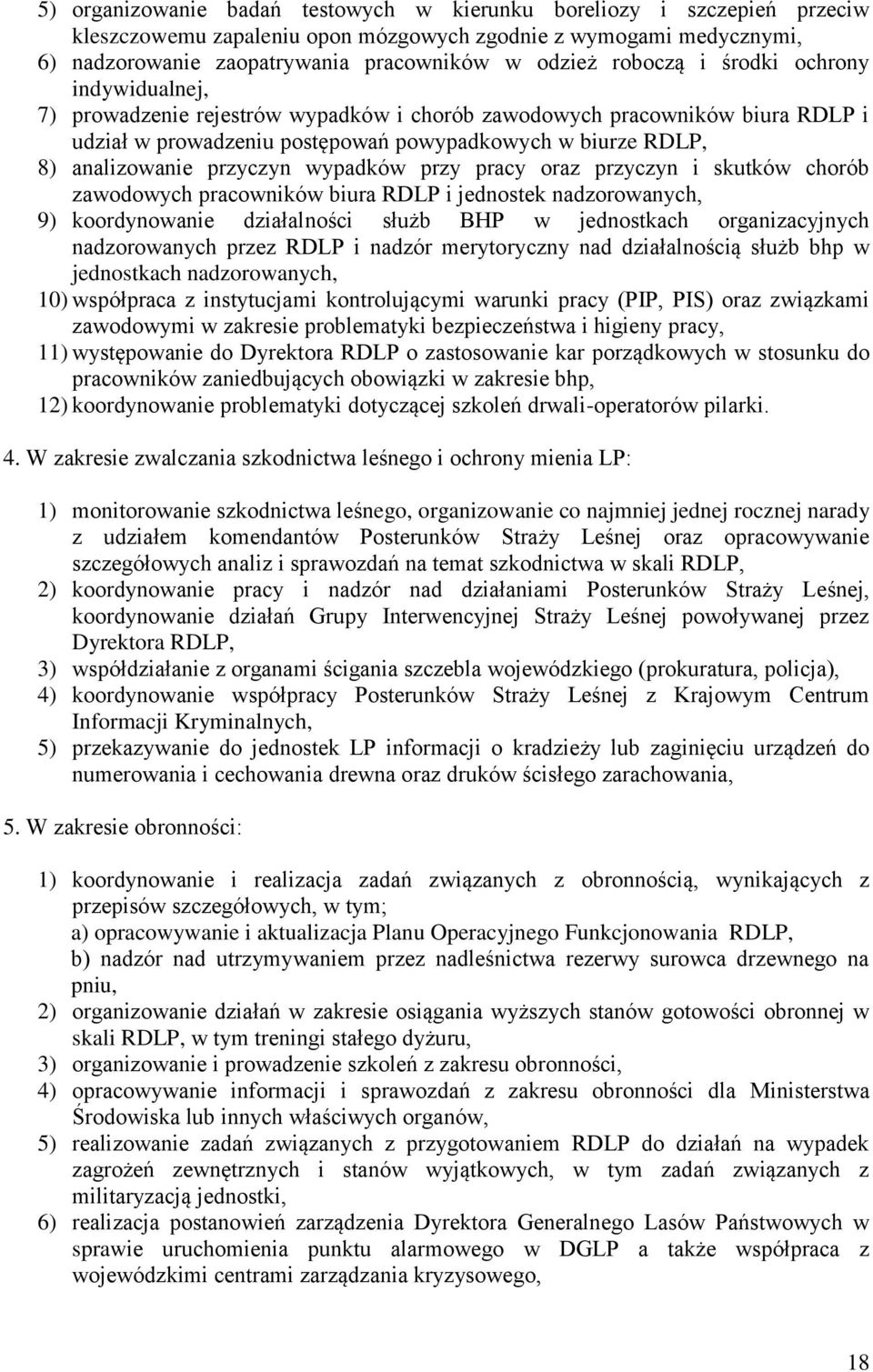 5) organizowanie badań testowych w kierunku boreliozy i szczepień przeciw kleszczowemu zapaleniu opon mózgowych zgodnie z wymogami medycznymi,
6) nadzorowanie zaopatrywania pracowników w odzież roboczą i środki ochrony indywidualnej,
7) prowadzenie rejestrów wypadków i chorób zawodowych pracowników biura RDLP i udział w prowadzeniu postępowań powypadkowych w biurze RDLP,
8) analizowanie przyczyn wypadków przy pracy oraz przyczyn i skutków chorób zawodowych pracowników biura RDLP i jednostek nadzorowanych,
9) koordynowanie działalności służb BHP w jednostkach organizacyjnych nadzorowanych przez RDLP i nadzór merytoryczny nad działalnością służb bhp w jednostkach nadzorowanych,
10) współpraca z instytucjami kontrolującymi warunki pracy (PIP, PIS) oraz związkami zawodowymi w zakresie problematyki bezpieczeństwa i higieny pracy,
11) występowanie do Dyrektora RDLP o zastosowanie kar porządkowych w stosunku do pracowników zaniedbujących obowiązki w zakresie bhp,
12) koordynowanie problematyki dotyczącej szkoleń drwali-operatorów pilarki.

4. W zakresie zwalczania szkodnictwa leśnego i ochrony mienia LP:

1) monitorowanie szkodnictwa leśnego, organizowanie co najmniej jednej rocznej narady z udziałem komendantów Posterunków Straży Leśnej oraz opracowywanie szczegółowych analiz i sprawozdań na temat szkodnictwa w skali RDLP,
2) koordynowanie pracy i nadzór nad działaniami Posterunków Straży Leśnej, koordynowanie działań Grupy Interwencyjnej Straży Leśnej powoływanej przez Dyrektora RDLP,
3) współdziałanie z organami ścigania szczebla wojewódzkiego (prokuratura, policja),
4) koordynowanie współpracy Posterunków Straży Leśnej z Krajowym Centrum Informacji Kryminalnych,
5) przekazywanie do jednostek LP informacji o kradzieży lub zaginięciu urządzeń do numerowania i cechowania drewna oraz druków ścisłego zarachowania,

5. W zakresie obronności:

1) koordynowanie i realizacja zadań związanych z obronnością, wynikających z przepisów szczegółowych, w tym;
a) opracowywanie i aktualizacja Planu Operacyjnego Funkcjonowania RDLP,
b) nadzór nad utrzymywaniem przez nadleśnictwa rezerwy surowca drzewnego na pniu,
2) organizowanie działań w zakresie osiągania wyższych stanów gotowości obronnej w skali RDLP, w tym treningi stałego dyżuru,
3) organizowanie i prowadzenie szkoleń z zakresu obronności,
4) opracowywanie informacji i sprawozdań z zakresu obronności dla Ministerstwa Środowiska lub innych właściwych organów,
5) realizowanie zadań związanych z przygotowaniem RDLP do działań na wypadek zagrożeń zewnętrznych i stanów wyjątkowych, w tym zadań związanych z militaryzacją jednostki,
6) realizacja postanowień zarządzenia Dyrektora Generalnego Lasów Państwowych w sprawie uruchomienia punktu alarmowego w DGLP a także współpraca z wojewódzkimi centrami zarządzania kryzysowego,

18